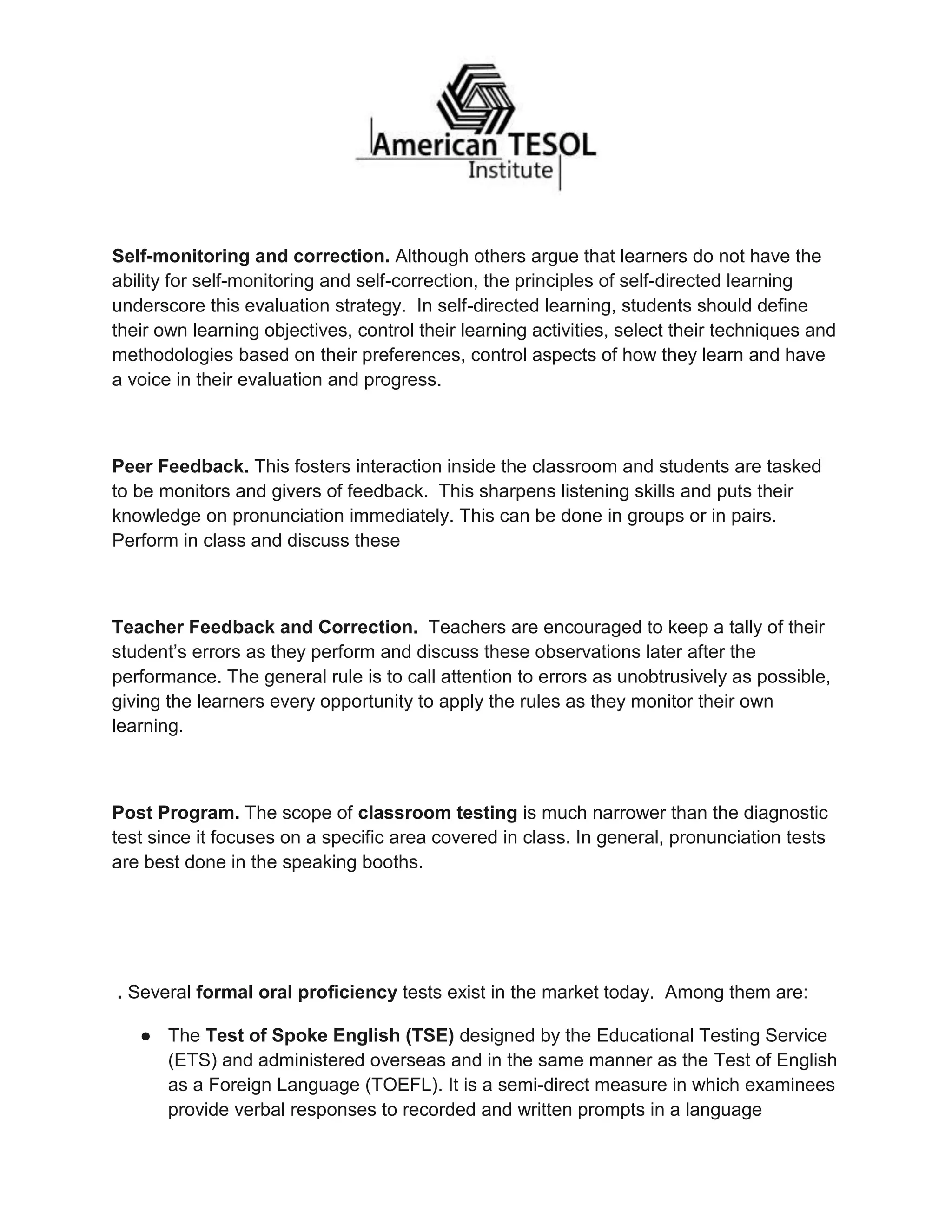 American TESOL
Institute

Self-monitoring and correction. Although others argue that learners do not have the ability for self-monitoring and self-correction, the principles of self-directed learning underscore this evaluation strategy. In self-directed learning, students should define their own learning objectives, control their learning activities, select their techniques and methodologies based on their preferences, control aspects of how they learn and have a voice in their evaluation and progress.

Peer Feedback. This fosters interaction inside the classroom and students are tasked to be monitors and givers of feedback. This sharpens listening skills and puts their knowledge on pronunciation immediately. This can be done in groups or in pairs. Perform in class and discuss these

Teacher Feedback and Correction. Teachers are encouraged to keep a tally of their student's errors as they perform and discuss these observations later after the performance. The general rule is to call attention to errors as unobtrusively as possible, giving the learners every opportunity to apply the rules as they monitor their own learning.

Post Program. The scope of classroom testing is much narrower than the diagnostic test since it focuses on a specific area covered in class. In general, pronunciation tests are best done in the speaking booths.

. Several formal oral proficiency tests exist in the market today. Among them are:

• The Test of Spoke English (TSE) designed by the Educational Testing Service (ETS) and administered overseas and in the same manner as the Test of English as a Foreign Language (TOEFL). It is a semi-direct measure in which examinees provide verbal responses to recorded and written prompts in a language